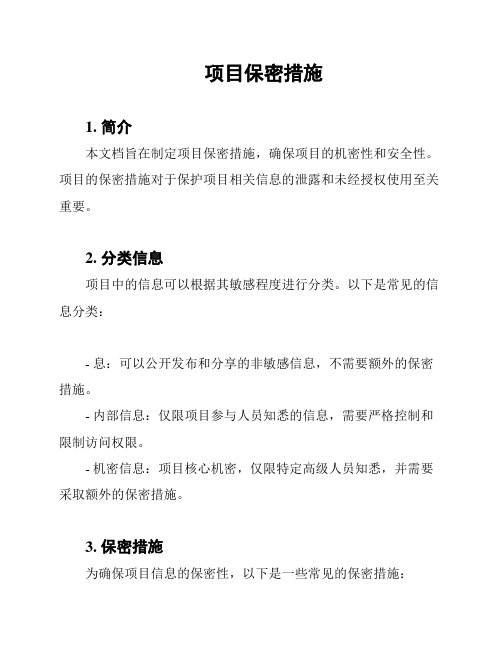 项目保密措施

1. 简介

本文档旨在制定项目保密措施，确保项目的机密性和安全性。项目的保密措施对于保护项目相关信息的泄露和未经授权使用至关重要。

2. 分类信息

项目中的信息可以根据其敏感程度进行分类。以下是常见的信息分类：

- 息：可以公开发布和分享的非敏感信息，不需要额外的保密措施。

- 内部信息：仅限项目参与人员知悉的信息，需要严格控制和限制访问权限。

- 机密信息：项目核心机密，仅限特定高级人员知悉，并需要采取额外的保密措施。

3. 保密措施

为确保项目信息的保密性，以下是一些常见的保密措施：